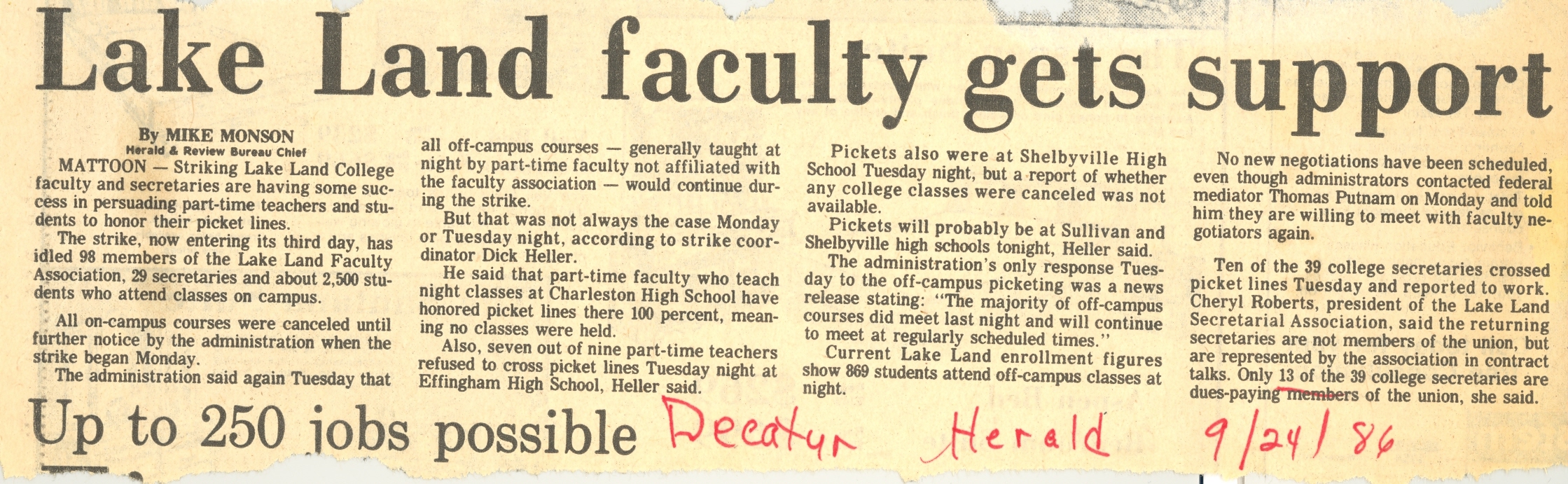 Lake Land faculty gets support

By MIKE MONSON
Herald & Review Bureau Chief

MATTOON — Striking Lake Land College faculty and secretaries are having some success in persuading part-time teachers and students to honor their picket lines.

The strike, now entering its third day, has idled 98 members of the Lake Land Faculty Association, 29 secretaries and about 2,500 students who attend classes on campus.

All on-campus courses were canceled until further notice by the administration when the strike began Monday.

The administration said again Tuesday that all off-campus courses — generally taught at night by part-time faculty not affiliated with the faculty association — would continue during the strike.

But that was not always the case Monday or Tuesday night, according to strike coordinator Dick Heller.

He said that part-time faculty who teach night classes at Charleston High School have honored picket lines there 100 percent, meaning no classes were held.

Also, seven out of nine part-time teachers refused to cross picket lines Tuesday night at Effingham High School, Heller said.

Pickets also were at Shelbyville High School Tuesday night, but a report of whether any college classes were canceled was not available.

Pickets will probably be at Sullivan and Shelbyville high schools tonight, Heller said.

The administration's only response Tuesday to the off-campus picketing was a news release stating: "The majority of off-campus courses did meet last night and will continue to meet at regularly scheduled times."

Current Lake Land enrollment figures show 869 students attend off-campus classes at night.

No new negotiations have been scheduled, even though administrators contacted federal mediator Thomas Putnam on Monday and told him they are willing to meet with faculty negotiators again.

Ten of the 39 college secretaries crossed picket lines Tuesday and reported to work. Cheryl Roberts, president of the Lake Land Secretarial Association, said the returning secretaries are not members of the union, but are represented by the association in contract talks. Only 13 of the 39 college secretaries are dues-paying members of the union, she said.

Up to 250 jobs possible Decatur Herald 9/24/86